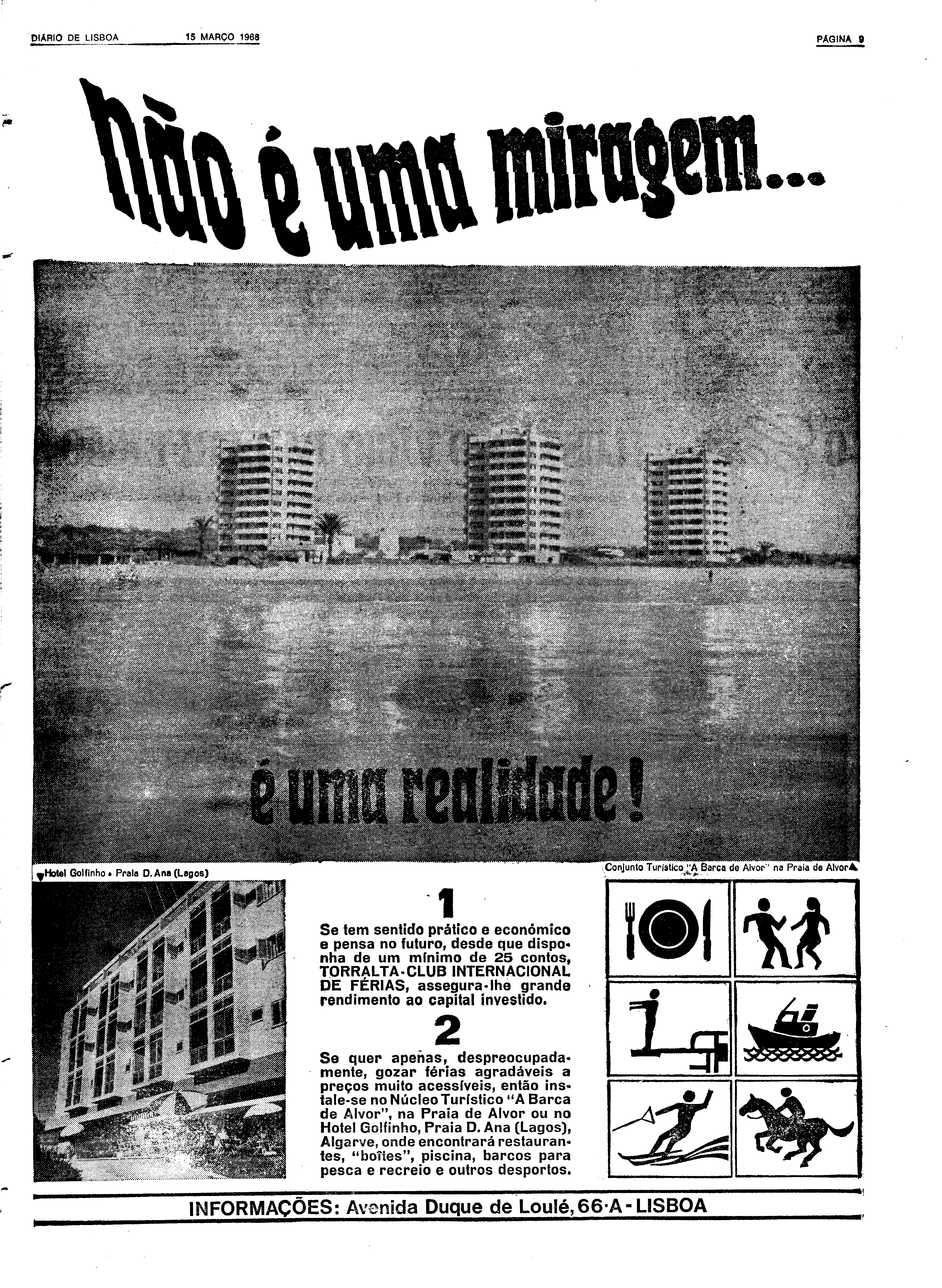 DIÁRIO DE LISBOA 15 MARÇO 1968 PÁGINA 9

não é uma miragem...

é uma realidade!

Hotel Golfinho • Praia D. Ana (Lagos)

Conjunto Turístico "A Barca de Alvor" na Praia de Alvor

1

Se tem sentido prático e económico e pensa no futuro, desde que disponha de um mínimo de 25 contos, TORRALTA-CLUB INTERNACIONAL DE FÉRIAS, assegura-lhe grande rendimento ao capital investido.

2

Se quer apenas, despreocupadamente, gozar férias agradáveis a preços muito acessíveis, então instale-se no Núcleo Turístico "A Barca de Alvor", na Praia de Alvor ou no Hotel Golfinho, Praia D. Ana (Lagos), Algarve, onde encontrará restaurantes, "boîtes", piscina, barcos para pesca e recreio e outros desportos.

INFORMAÇÕES: Avenida Duque de Loulé, 66-A - LISBOA